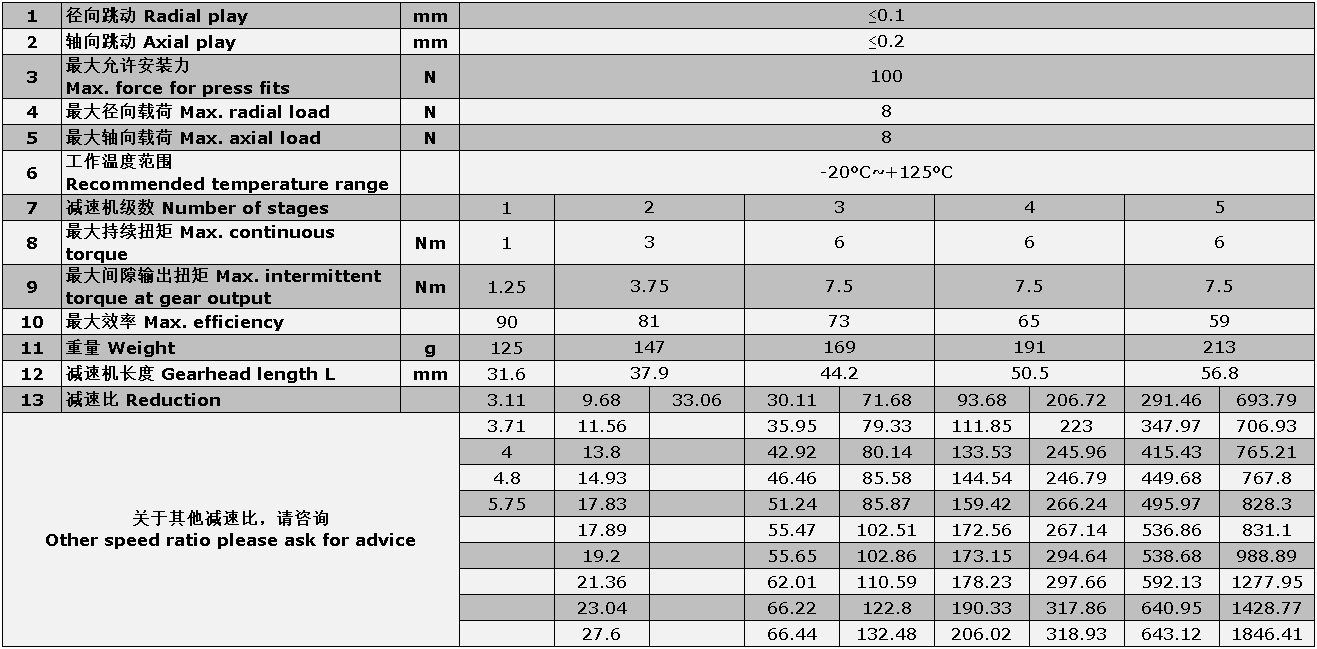 | 1 | 径向跳动 Radial play | mm | ≤0.1 | | | | | | | | |
|---|---|---|---|---|---|---|---|---|---|---|---|
| 2 | 轴向跳动 Axial play | mm | ≤0.2 | | | | | | | | |
| 3 | 最大允许安装力 Max. force for press fits | N | 100 | | | | | | | | |
| 4 | 最大径向载荷 Max. radial load | N | 8 | | | | | | | | |
| 5 | 最大轴向载荷 Max. axial load | N | 8 | | | | | | | | |
| 6 | 工作温度范围 Recommended temperature range | | -20°C~+125°C | | | | | | | | |
| 7 | 减速机级数 Number of stages | | 1 | 2 | | 3 | | 4 | | 5 | |
| 8 | 最大持续扭矩 Max. continuous torque | Nm | 1 | 3 | | 6 | | 6 | | 6 | |
| 9 | 最大间隙输出扭矩 Max. intermittent torque at gear output | Nm | 1.25 | 3.75 | | 7.5 | | 7.5 | | 7.5 | |
| 10 | 最大效率 Max. efficiency | | 90 | 81 | | 73 | | 65 | | 59 | |
| 11 | 重量 Weight | g | 125 | 147 | | 169 | | 191 | | 213 | |
| 12 | 减速机长度 Gearhead length L | mm | 31.6 | 37.9 | | 44.2 | | 50.5 | | 56.8 | |
| 13 | 减速比 Reduction | | 3.11 | 9.68 | 33.06 | 30.11 | 71.68 | 93.68 | 206.72 | 291.46 | 693.79 |
| 关于其他减速比，请咨询 Other speed ratio please ask for advice | | | 3.71 | 11.56 | | 35.95 | 79.33 | 111.85 | 223 | 347.97 | 706.93 |
| | | | 4 | 13.8 | | 42.92 | 80.14 | 133.53 | 245.96 | 415.43 | 765.21 |
| | | | 4.8 | 14.93 | | 46.46 | 85.58 | 144.54 | 246.79 | 449.68 | 767.8 |
| | | | 5.75 | 17.83 | | 51.24 | 85.87 | 159.42 | 266.24 | 495.97 | 828.3 |
| | | | | 17.89 | | 55.47 | 102.51 | 172.56 | 267.14 | 536.86 | 831.1 |
| | | | | 19.2 | | 55.65 | 102.86 | 173.15 | 294.64 | 538.68 | 988.89 |
| | | | | 21.36 | | 62.01 | 110.59 | 178.23 | 297.66 | 592.13 | 1277.95 |
| | | | | 23.04 | | 66.22 | 122.8 | 190.33 | 317.86 | 640.95 | 1428.77 |
| | | | | 27.6 | | 66.44 | 132.48 | 206.02 | 318.93 | 643.12 | 1846.41 |